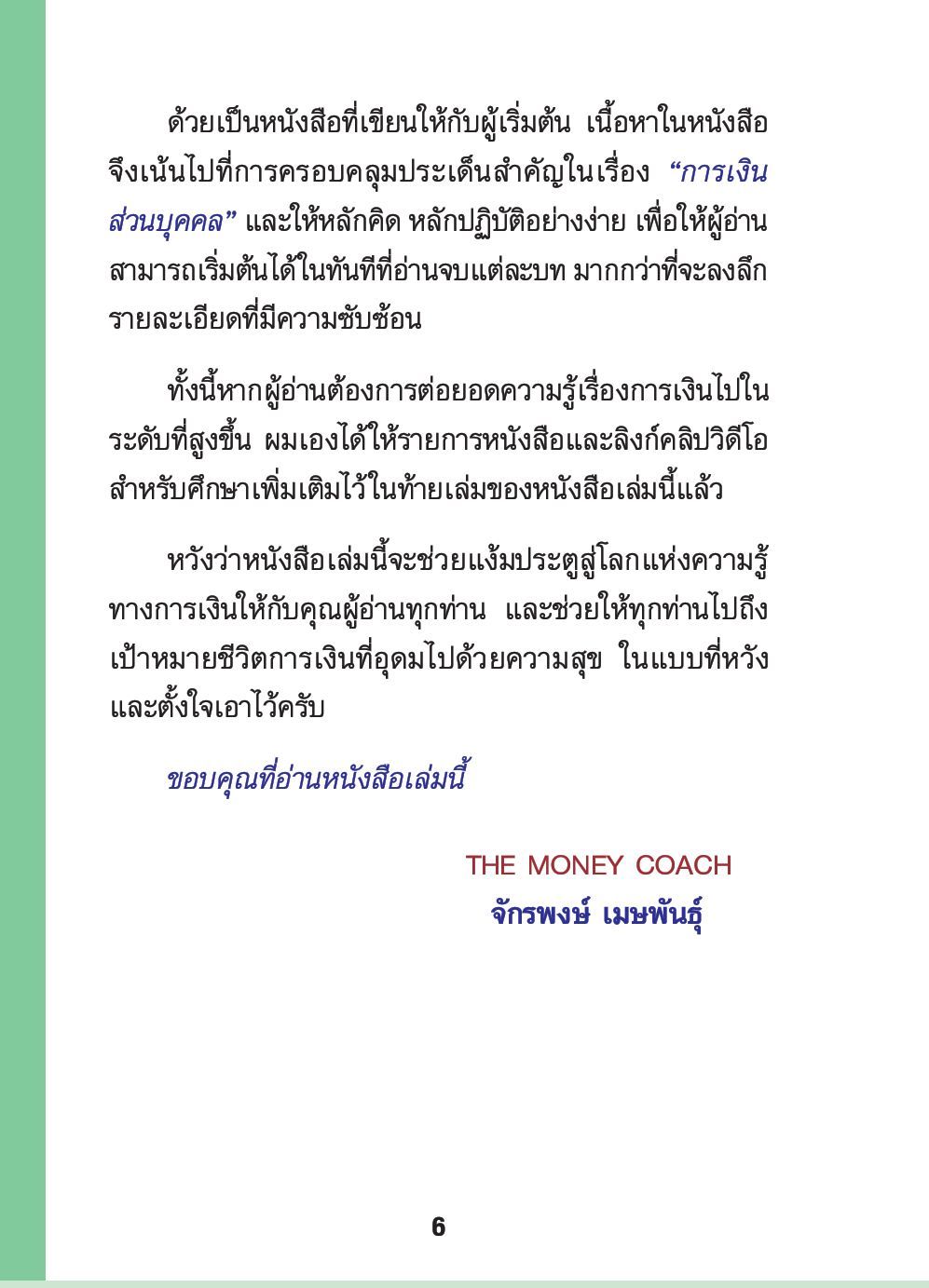 ด้วยเป็นหนังสือที่เขียนให้กับผู้เริ่มต้น เนื้อหาในหนังสือจึงเน้นไปที่การครอบคลุมประเด็นสำคัญในเรื่อง “การเงินส่วนบุคคล” และให้หลักคิด หลักปฏิบัติอย่างง่าย เพื่อให้ผู้อ่านสามารถเริ่มต้นได้ในทันทีที่อ่านจบแต่ละบท มากกว่าที่จะลงลึกรายละเอียดที่มีความซับซ้อน

ทั้งนี้หากผู้อ่านต้องการต่อยอดความรู้เรื่องการเงินไปในระดับที่สูงขึ้น ผมเองได้ให้รายการหนังสือและลิงก์คลิปวิดีโอสำหรับศึกษาเพิ่มเติมไว้ในท้ายเล่มของหนังสือเล่มนี้แล้ว

หวังว่าหนังสือเล่มนี้จะช่วยแง้มประตูสู่โลกแห่งความรู้ทางการเงินให้กับคุณผู้อ่านทุกท่าน และช่วยให้ทุกท่านไปถึงเป้าหมายชีวิตการเงินที่อุดมไปด้วยความสุข ในแบบที่หวังและตั้งใจเอาไว้ครับ

ขอบคุณที่อ่านหนังสือเล่มนี้

THE MONEY COACH
จักรพงษ์ เมษพันธุ์

6